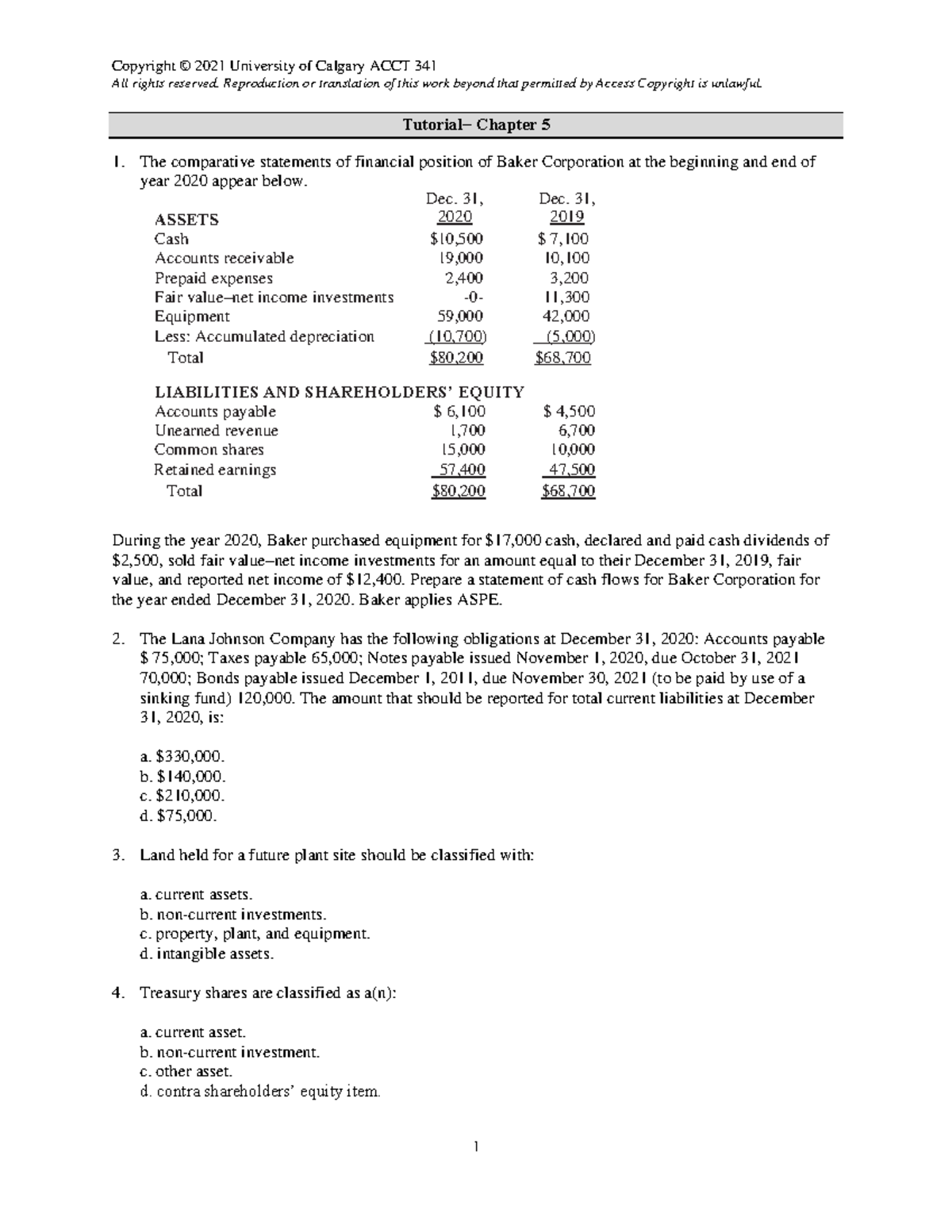 Copyright © 2021 University of Calgary ACCT 341
All rights reserved. Reproduction or translation of this work beyond that permitted by Access Copyright is unlawful.

Tutorial– Chapter 5

1. The comparative statements of financial position of Baker Corporation at the beginning and end of year 2020 appear below.

| ASSETS | Dec. 31, 2020 | Dec. 31, 2019 |
|---|---|---|
| Cash | $10,500 | $ 7,100 |
| Accounts receivable | 19,000 | 10,100 |
| Prepaid expenses | 2,400 | 3,200 |
| Fair value–net income investments | -0- | 11,300 |
| Equipment | 59,000 | 42,000 |
| Less: Accumulated depreciation | (10,700) | (5,000) |
| Total | $80,200 | $68,700 |
| LIABILITIES AND SHAREHOLDERS' EQUITY | | |
| Accounts payable | $ 6,100 | $ 4,500 |
| Unearned revenue | 1,700 | 6,700 |
| Common shares | 15,000 | 10,000 |
| Retained earnings | 57,400 | 47,500 |
| Total | $80,200 | $68,700 |

During the year 2020, Baker purchased equipment for $17,000 cash, declared and paid cash dividends of $2,500, sold fair value–net income investments for an amount equal to their December 31, 2019, fair value, and reported net income of $12,400. Prepare a statement of cash flows for Baker Corporation for the year ended December 31, 2020. Baker applies ASPE.

2. The Lana Johnson Company has the following obligations at December 31, 2020: Accounts payable $ 75,000; Taxes payable 65,000; Notes payable issued November 1, 2020, due October 31, 2021 70,000; Bonds payable issued December 1, 2011, due November 30, 2021 (to be paid by use of a sinking fund) 120,000. The amount that should be reported for total current liabilities at December 31, 2020, is:

a. $330,000.
b. $140,000.
c. $210,000.
d. $75,000.

3. Land held for a future plant site should be classified with:

a. current assets.
b. non-current investments.
c. property, plant, and equipment.
d. intangible assets.

4. Treasury shares are classified as a(n):

a. current asset.
b. non-current investment.
c. other asset.
d. contra shareholders' equity item.

1